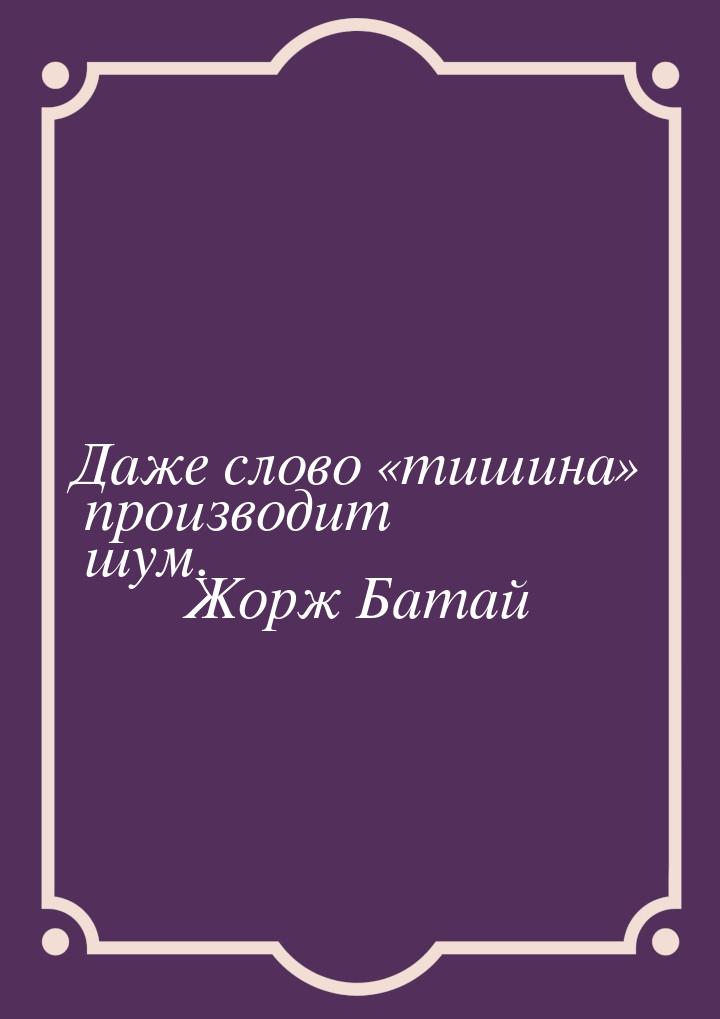 Даже слово «тишина» производит шум.

Жорж Батай